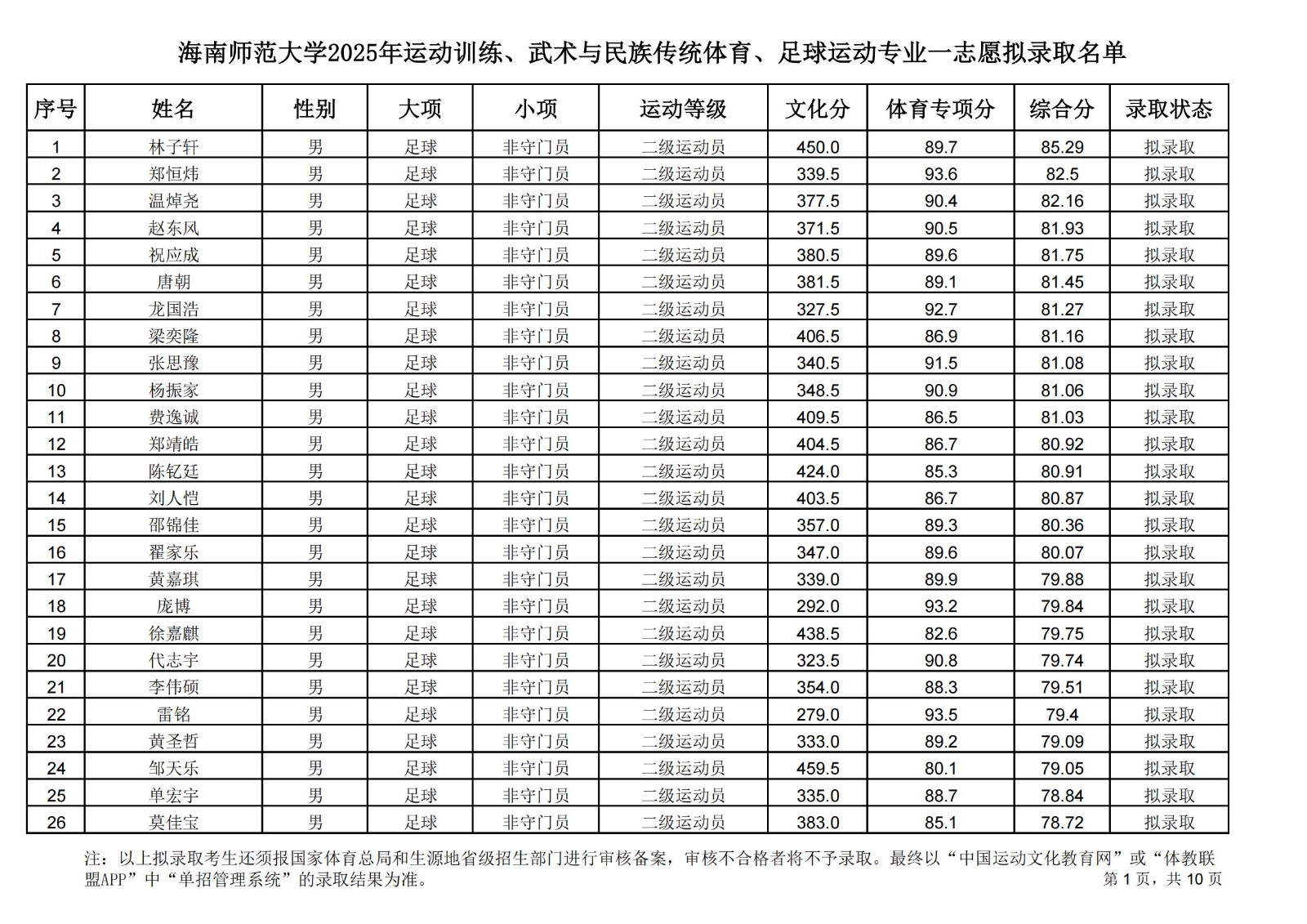 海南师范大学2025年运动训练、武术与民族传统体育、足球运动专业一志愿拟录取名单

| 序号 | 姓名 | 性别 | 大项 | 小项 | 运动等级 | 文化分 | 体育专项分 | 综合分 | 录取状态 |
|---|---|---|---|---|---|---|---|---|---|
| 1 | 林子轩 | 男 | 足球 | 非守门员 | 二级运动员 | 450.0 | 89.7 | 85.29 | 拟录取 |
| 2 | 郑恒炜 | 男 | 足球 | 非守门员 | 二级运动员 | 339.5 | 93.6 | 82.5 | 拟录取 |
| 3 | 温焯尧 | 男 | 足球 | 非守门员 | 二级运动员 | 377.5 | 90.4 | 82.16 | 拟录取 |
| 4 | 赵东风 | 男 | 足球 | 非守门员 | 二级运动员 | 371.5 | 90.5 | 81.93 | 拟录取 |
| 5 | 祝应成 | 男 | 足球 | 非守门员 | 二级运动员 | 380.5 | 89.6 | 81.75 | 拟录取 |
| 6 | 唐朝 | 男 | 足球 | 非守门员 | 二级运动员 | 381.5 | 89.1 | 81.45 | 拟录取 |
| 7 | 龙国浩 | 男 | 足球 | 非守门员 | 二级运动员 | 327.5 | 92.7 | 81.27 | 拟录取 |
| 8 | 梁奕隆 | 男 | 足球 | 非守门员 | 二级运动员 | 406.5 | 86.9 | 81.16 | 拟录取 |
| 9 | 张思豫 | 男 | 足球 | 非守门员 | 二级运动员 | 340.5 | 91.5 | 81.08 | 拟录取 |
| 10 | 杨振家 | 男 | 足球 | 非守门员 | 二级运动员 | 348.5 | 90.9 | 81.06 | 拟录取 |
| 11 | 费逸诚 | 男 | 足球 | 非守门员 | 二级运动员 | 409.5 | 86.5 | 81.03 | 拟录取 |
| 12 | 郑靖皓 | 男 | 足球 | 非守门员 | 二级运动员 | 404.5 | 86.7 | 80.92 | 拟录取 |
| 13 | 陈钇廷 | 男 | 足球 | 非守门员 | 二级运动员 | 424.0 | 85.3 | 80.91 | 拟录取 |
| 14 | 刘人恺 | 男 | 足球 | 非守门员 | 二级运动员 | 403.5 | 86.7 | 80.87 | 拟录取 |
| 15 | 邵锦佳 | 男 | 足球 | 非守门员 | 二级运动员 | 357.0 | 89.3 | 80.36 | 拟录取 |
| 16 | 翟家乐 | 男 | 足球 | 非守门员 | 二级运动员 | 347.0 | 89.6 | 80.07 | 拟录取 |
| 17 | 黄嘉琪 | 男 | 足球 | 非守门员 | 二级运动员 | 339.0 | 89.9 | 79.88 | 拟录取 |
| 18 | 庞博 | 男 | 足球 | 非守门员 | 二级运动员 | 292.0 | 93.2 | 79.84 | 拟录取 |
| 19 | 徐嘉麒 | 男 | 足球 | 非守门员 | 二级运动员 | 438.5 | 82.6 | 79.75 | 拟录取 |
| 20 | 代志宇 | 男 | 足球 | 非守门员 | 二级运动员 | 323.5 | 90.8 | 79.74 | 拟录取 |
| 21 | 李伟硕 | 男 | 足球 | 非守门员 | 二级运动员 | 354.0 | 88.3 | 79.51 | 拟录取 |
| 22 | 雷铭 | 男 | 足球 | 非守门员 | 二级运动员 | 279.0 | 93.5 | 79.4 | 拟录取 |
| 23 | 黄圣哲 | 男 | 足球 | 非守门员 | 二级运动员 | 333.0 | 89.2 | 79.09 | 拟录取 |
| 24 | 邹天乐 | 男 | 足球 | 非守门员 | 二级运动员 | 459.5 | 80.1 | 79.05 | 拟录取 |
| 25 | 单宏宇 | 男 | 足球 | 非守门员 | 二级运动员 | 335.0 | 88.7 | 78.84 | 拟录取 |
| 26 | 莫佳宝 | 男 | 足球 | 非守门员 | 二级运动员 | 383.0 | 85.1 | 78.72 | 拟录取 |

注：以上拟录取考生还须报国家体育总局和生源地省级招生部门进行审核备案，审核不合格者将不予录取。最终以“中国运动文化教育网”或“体教联盟APP”中“单招管理系统”的录取结果为准。

第 1 页，共 10 页